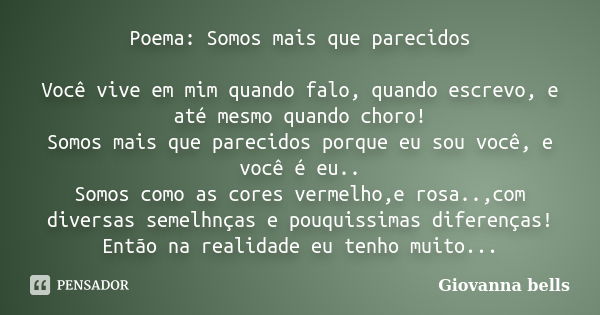 Poema: Somos mais que parecidos

Você vive em mim quando falo, quando escrevo, e até mesmo quando choro!
Somos mais que parecidos porque eu sou você, e você é eu..
Somos como as cores vermelho,e rosa..,com diversas semelhnças e pouquissimas diferenças!
Então na realidade eu tenho muito...

PENSADOR

Giovanna bells